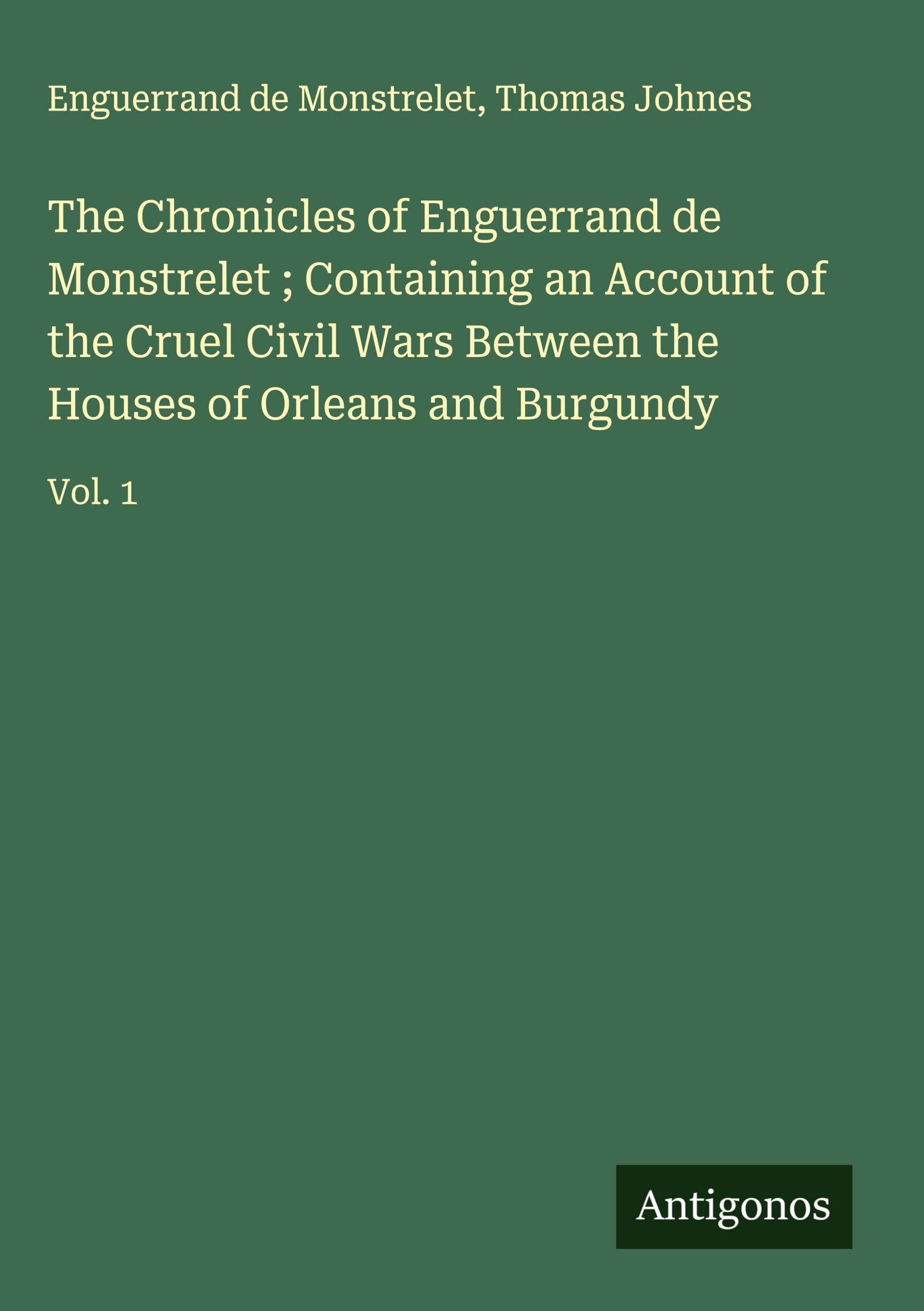 Enguerrand de Monstrelet, Thomas Johnes

The Chronicles of Enguerrand de Monstrelet ; Containing an Account of the Cruel Civil Wars Between the Houses of Orleans and Burgundy

Vol. 1

Antigonos